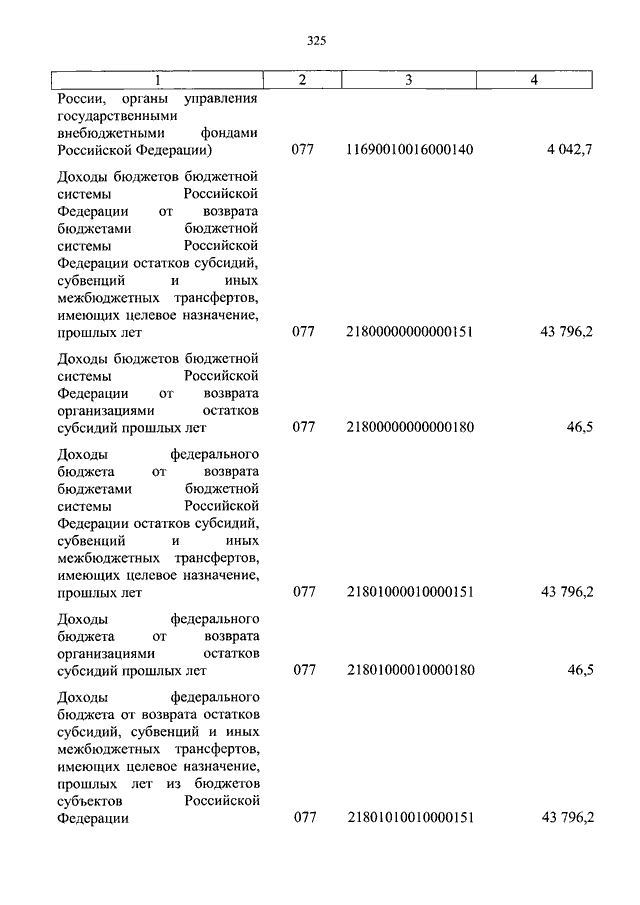 325

| 1 | 2 | 3 | 4 |
|---|---|---|---|
| России, органы управления государственными внебюджетными фондами Российской Федерации) | 077 | 11690010016000140 | 4 042,7 |
| Доходы бюджетов бюджетной системы Российской Федерации от возврата бюджетами бюджетной системы Российской Федерации остатков субсидий, субвенций и иных межбюджетных трансфертов, имеющих целевое назначение, прошлых лет | 077 | 21800000000000151 | 43 796,2 |
| Доходы бюджетов бюджетной системы Российской Федерации от возврата организациями остатков субсидий прошлых лет | 077 | 21800000000000180 | 46,5 |
| Доходы федерального бюджета от возврата бюджетами бюджетной системы Российской Федерации остатков субсидий, субвенций и иных межбюджетных трансфертов, имеющих целевое назначение, прошлых лет | 077 | 21801000010000151 | 43 796,2 |
| Доходы федерального бюджета от возврата организациями остатков субсидий прошлых лет | 077 | 21801000010000180 | 46,5 |
| Доходы федерального бюджета от возврата остатков субсидий, субвенций и иных межбюджетных трансфертов, имеющих целевое назначение, прошлых лет из бюджетов субъектов Российской Федерации | 077 | 21801010010000151 | 43 796,2 |